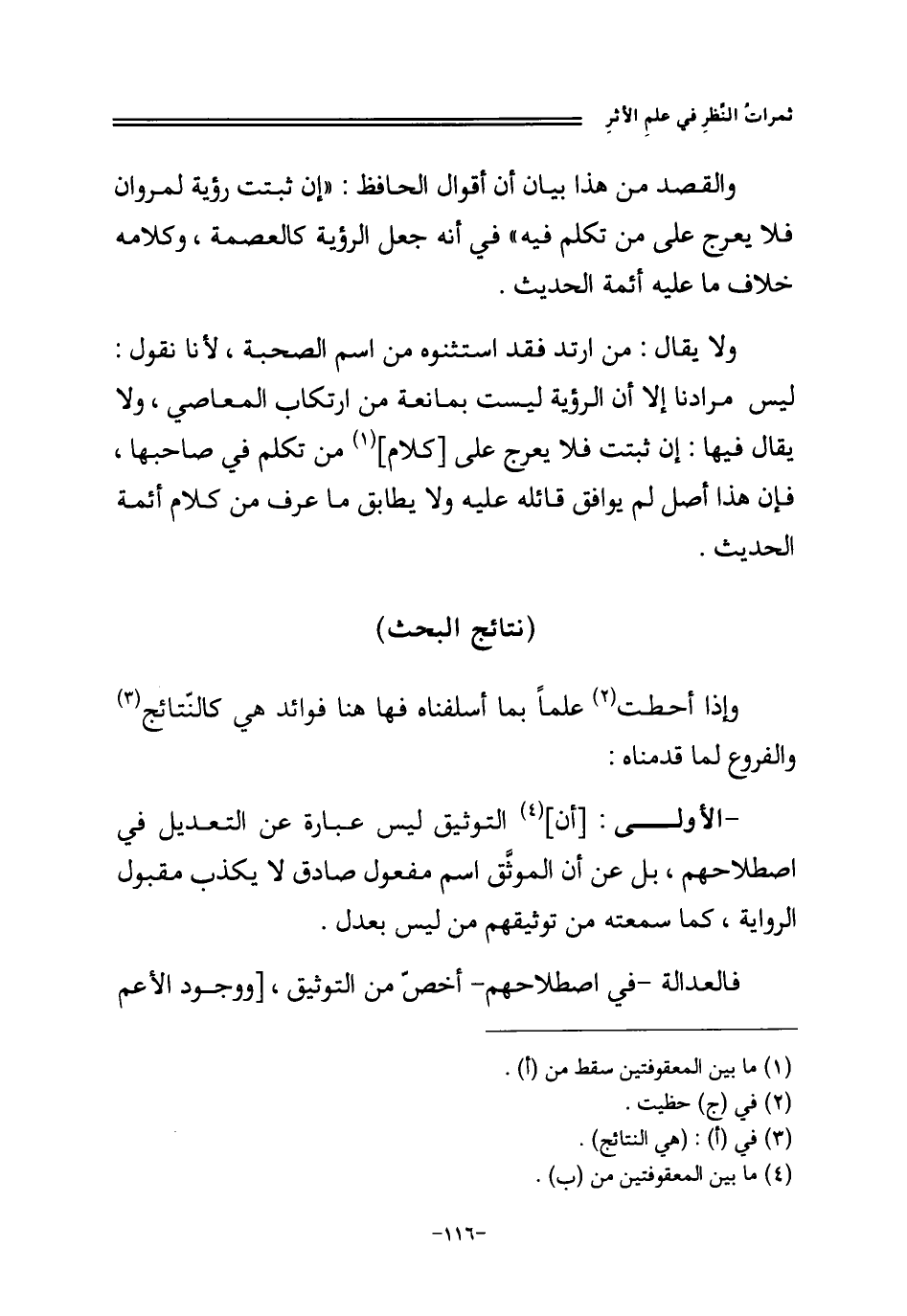 ثمراتُ النَّظرِ في علمِ الأثرِ

والقصد من هذا بيان أن أقوال الحافظ : «إن ثبتت رؤية لمروان فلا يعرج على من تكلم فيه» في أنه جعل الرؤية كالعصمة ، وكلامه خلاف ما عليه أئمة الحديث .

ولا يقال : من ارتد فقد استثنوه من اسم الصحبة ، لأنا نقول : ليس مرادنا إلا أن الرؤية ليست بمانعة من ارتكاب المعاصي ، ولا يقال فيها : إن ثبتت فلا يعرج على [كلام]$^{(١)}$ من تكلم في صاحبها ، فإن هذا أصل لم يوافق قائله عليه ولا يطابق ما عرف من كلام أئمة الحديث .

(نتائج البحث)

وإذا أحطت$^{(٢)}$ علماً بما أسلفناه فها هنا فوائد هي كالنّتائج$^{(٣)}$ والفروع لما قدمناه :

-الأولى : [أن]$^{(٤)}$ التوثيق ليس عبارة عن التعديل في اصطلاحهم ، بل عن أن الموثَّق اسم مفعول صادق لا يكذب مقبول الرواية ، كما سمعته من توثيقهم من ليس بعدل .

فالعدالة -في اصطلاحهم- أخصّ من التوثيق ، [ووجود الأعم

(١) ما بين المعقوفتين سقط من (أ) .
(٢) في (ج) حظيت .
(٣) في (أ) : (هي النتائج) .
(٤) ما بين المعقوفتين من (ب) .

-١١٦-